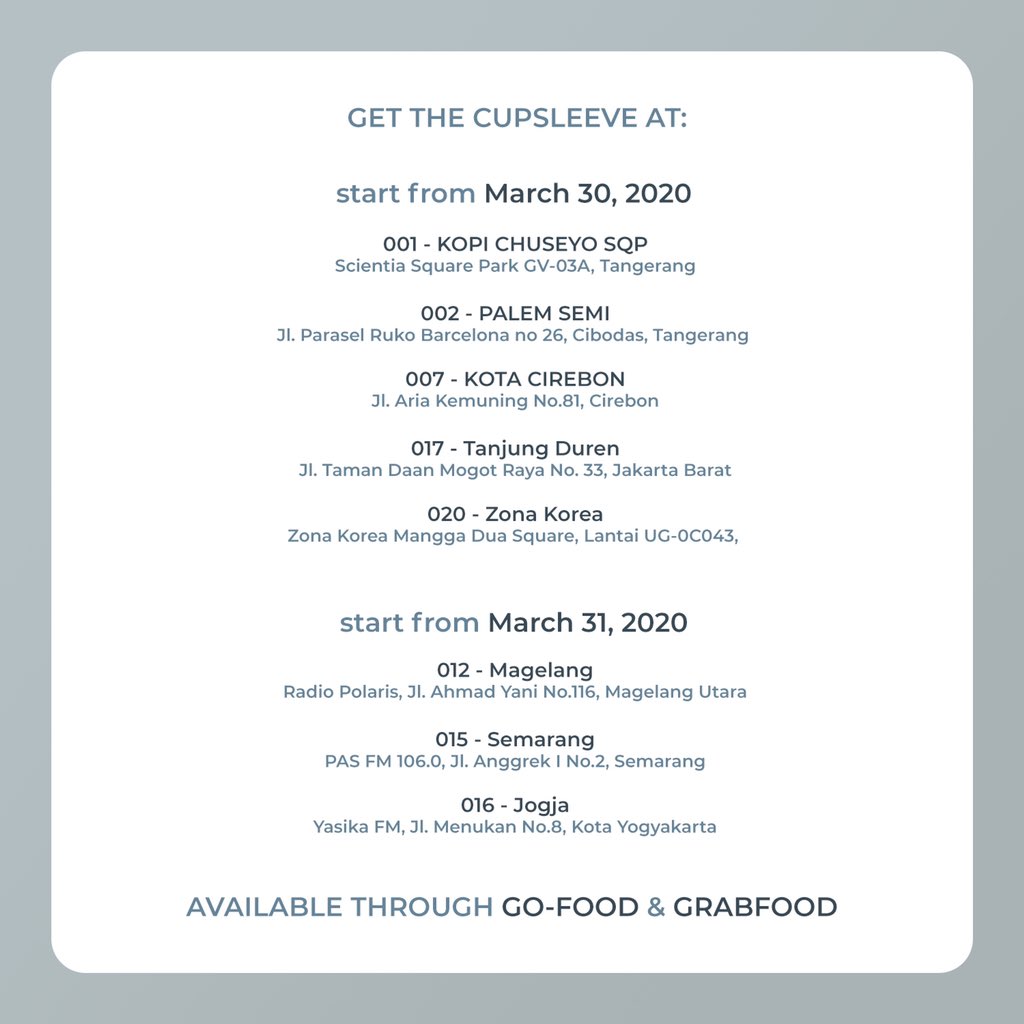 GET THE CUPSLEEVE AT:

start from March 30, 2020

001 - KOPI CHUSEYO SQP
Scientia Square Park GV-03A, Tangerang

002 - PALEM SEMI
Jl. Parasel Ruko Barcelona no 26, Cibodas, Tangerang

007 - KOTA CIREBON
Jl. Aria Kemuning No.81, Cirebon

017 - Tanjung Duren
Jl. Taman Daan Mogot Raya No. 33, Jakarta Barat

020 - Zona Korea
Zona Korea Mangga Dua Square, Lantai UG-0C043,

start from March 31, 2020

012 - Magelang
Radio Polaris, Jl. Ahmad Yani No.116, Magelang Utara

015 - Semarang
PAS FM 106.0, Jl. Anggrek I No.2, Semarang

016 - Jogja
Yasika FM, Jl. Menukan No.8, Kota Yogyakarta

AVAILABLE THROUGH GO-FOOD & GRABFOOD